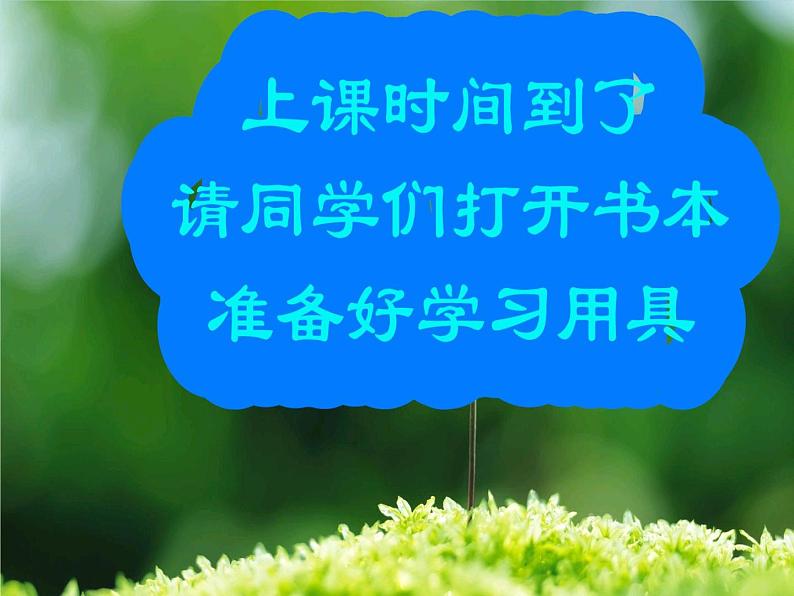 上课时间到了
请同学们打开书本
准备好学习用具